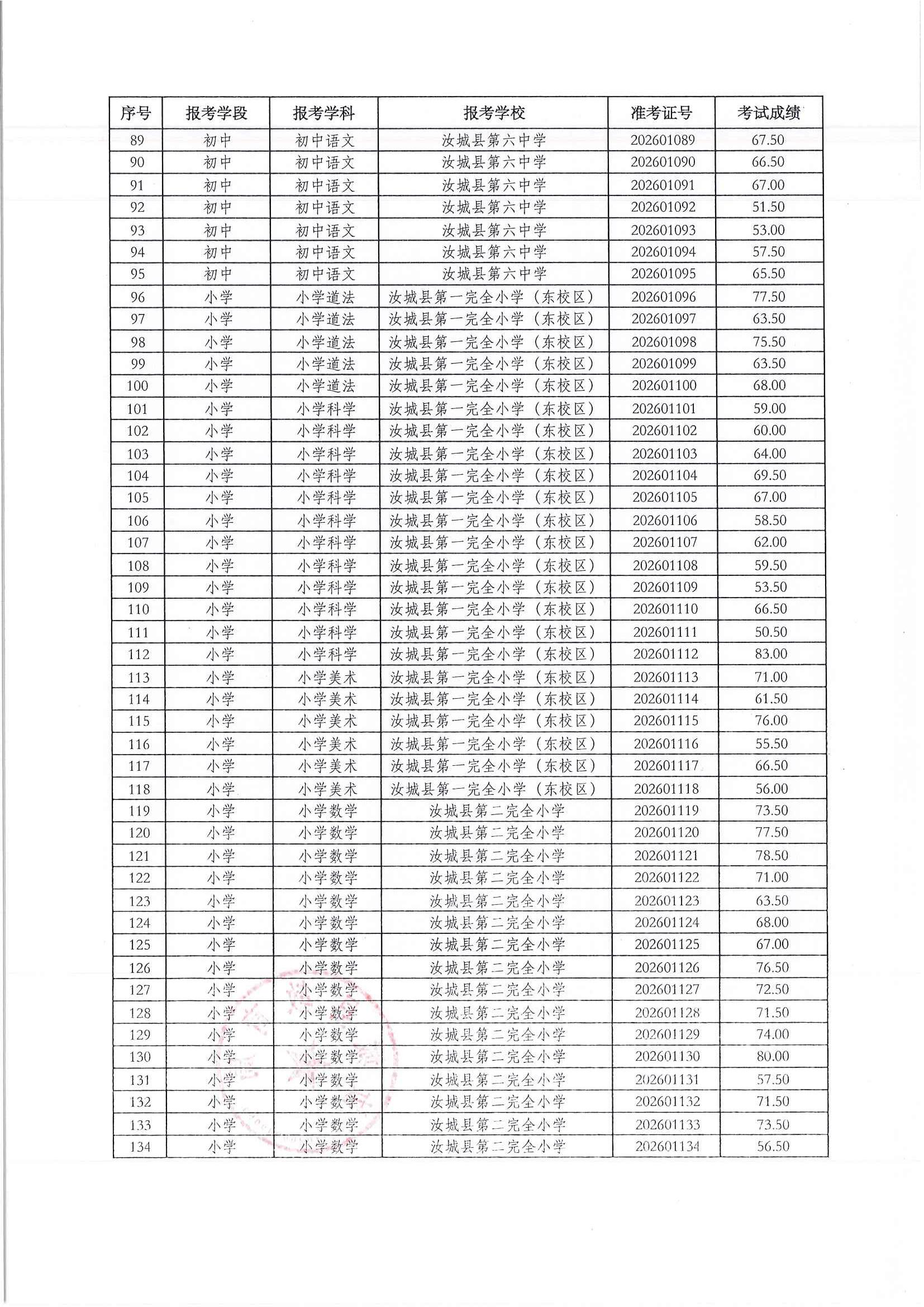 | 序号 | 报考学段 | 报考学科 | 报考学校 | 准考证号 | 考试成绩 |
|---|---|---|---|---|---|
| 89 | 初中 | 初中语文 | 汝城县第六中学 | 202601089 | 67.50 |
| 90 | 初中 | 初中语文 | 汝城县第六中学 | 202601090 | 66.50 |
| 91 | 初中 | 初中语文 | 汝城县第六中学 | 202601091 | 67.00 |
| 92 | 初中 | 初中语文 | 汝城县第六中学 | 202601092 | 51.50 |
| 93 | 初中 | 初中语文 | 汝城县第六中学 | 202601093 | 53.00 |
| 94 | 初中 | 初中语文 | 汝城县第六中学 | 202601094 | 57.50 |
| 95 | 初中 | 初中语文 | 汝城县第六中学 | 202601095 | 65.50 |
| 96 | 小学 | 小学道法 | 汝城县第一完全小学（东校区） | 202601096 | 77.50 |
| 97 | 小学 | 小学道法 | 汝城县第一完全小学（东校区） | 202601097 | 63.50 |
| 98 | 小学 | 小学道法 | 汝城县第一完全小学（东校区） | 202601098 | 75.50 |
| 99 | 小学 | 小学道法 | 汝城县第一完全小学（东校区） | 202601099 | 63.50 |
| 100 | 小学 | 小学道法 | 汝城县第一完全小学（东校区） | 202601100 | 68.00 |
| 101 | 小学 | 小学科学 | 汝城县第一完全小学（东校区） | 202601101 | 59.00 |
| 102 | 小学 | 小学科学 | 汝城县第一完全小学（东校区） | 202601102 | 60.00 |
| 103 | 小学 | 小学科学 | 汝城县第一完全小学（东校区） | 202601103 | 64.00 |
| 104 | 小学 | 小学科学 | 汝城县第一完全小学（东校区） | 202601104 | 69.50 |
| 105 | 小学 | 小学科学 | 汝城县第一完全小学（东校区） | 202601105 | 67.00 |
| 106 | 小学 | 小学科学 | 汝城县第一完全小学（东校区） | 202601106 | 58.50 |
| 107 | 小学 | 小学科学 | 汝城县第一完全小学（东校区） | 202601107 | 62.00 |
| 108 | 小学 | 小学科学 | 汝城县第一完全小学（东校区） | 202601108 | 59.50 |
| 109 | 小学 | 小学科学 | 汝城县第一完全小学（东校区） | 202601109 | 53.50 |
| 110 | 小学 | 小学科学 | 汝城县第一完全小学（东校区） | 202601110 | 66.50 |
| 111 | 小学 | 小学科学 | 汝城县第一完全小学（东校区） | 202601111 | 50.50 |
| 112 | 小学 | 小学科学 | 汝城县第一完全小学（东校区） | 202601112 | 83.00 |
| 113 | 小学 | 小学美术 | 汝城县第一完全小学（东校区） | 202601113 | 71.00 |
| 114 | 小学 | 小学美术 | 汝城县第一完全小学（东校区） | 202601114 | 61.50 |
| 115 | 小学 | 小学美术 | 汝城县第一完全小学（东校区） | 202601115 | 76.00 |
| 116 | 小学 | 小学美术 | 汝城县第一完全小学（东校区） | 202601116 | 55.50 |
| 117 | 小学 | 小学美术 | 汝城县第一完全小学（东校区） | 202601117 | 66.50 |
| 118 | 小学 | 小学美术 | 汝城县第一完全小学（东校区） | 202601118 | 56.00 |
| 119 | 小学 | 小学数学 | 汝城县第二完全小学 | 202601119 | 73.50 |
| 120 | 小学 | 小学数学 | 汝城县第二完全小学 | 202601120 | 77.50 |
| 121 | 小学 | 小学数学 | 汝城县第二完全小学 | 202601121 | 78.50 |
| 122 | 小学 | 小学数学 | 汝城县第二完全小学 | 202601122 | 71.00 |
| 123 | 小学 | 小学数学 | 汝城县第二完全小学 | 202601123 | 63.50 |
| 124 | 小学 | 小学数学 | 汝城县第二完全小学 | 202601124 | 68.00 |
| 125 | 小学 | 小学数学 | 汝城县第二完全小学 | 202601125 | 67.00 |
| 126 | 小学 | 小学数学 | 汝城县第二完全小学 | 202601126 | 76.50 |
| 127 | 小学 | 小学数学 | 汝城县第二完全小学 | 202601127 | 72.50 |
| 128 | 小学 | 小学数学 | 汝城县第二完全小学 | 202601128 | 71.50 |
| 129 | 小学 | 小学数学 | 汝城县第二完全小学 | 202601129 | 74.00 |
| 130 | 小学 | 小学数学 | 汝城县第二完全小学 | 202601130 | 80.00 |
| 131 | 小学 | 小学数学 | 汝城县第二完全小学 | 202601131 | 57.50 |
| 132 | 小学 | 小学数学 | 汝城县第二完全小学 | 202601132 | 71.50 |
| 133 | 小学 | 小学数学 | 汝城县第二完全小学 | 202601133 | 73.50 |
| 134 | 小学 | 小学数学 | 汝城县第二完全小学 | 202601134 | 56.50 |